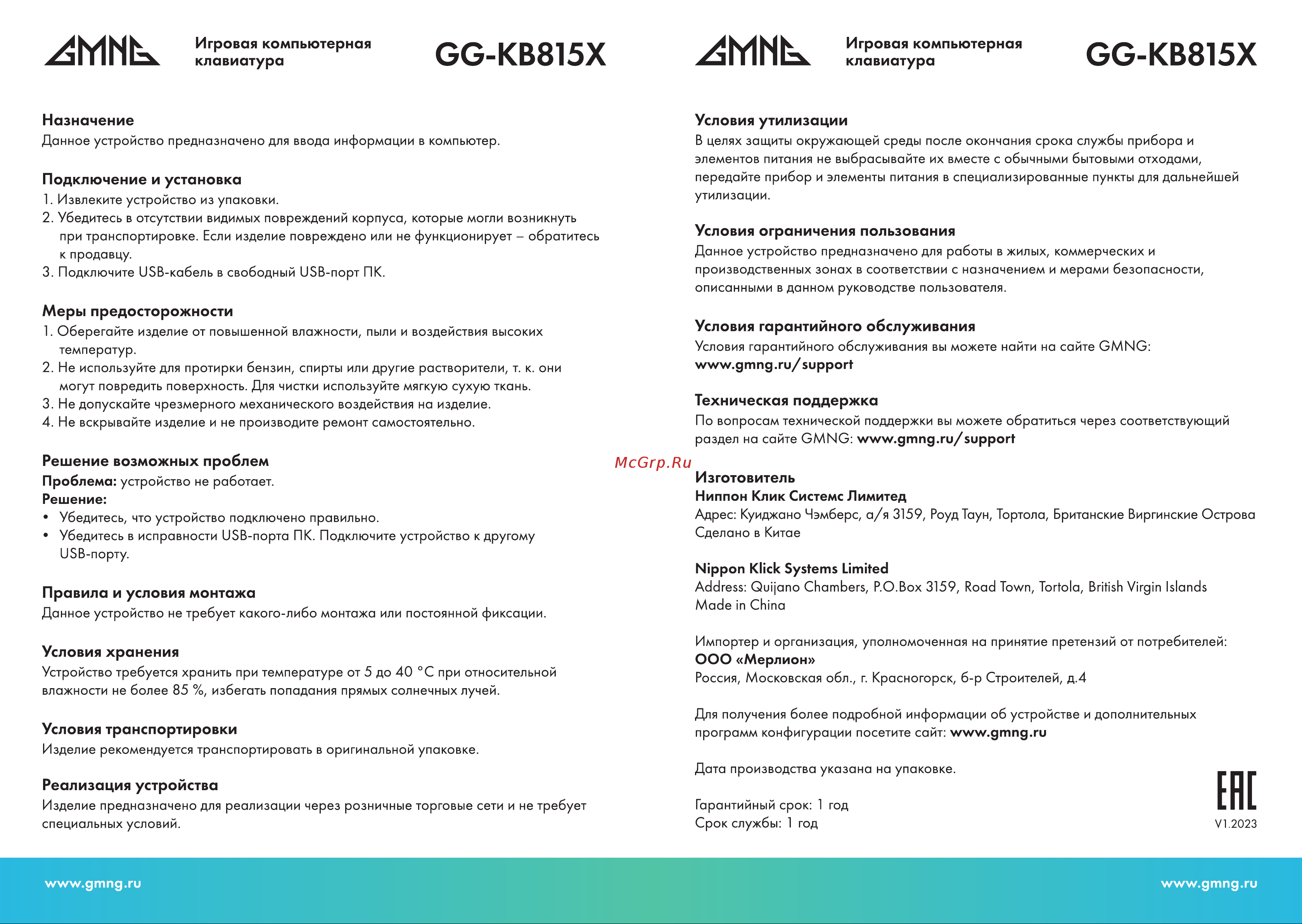 GMNG Игровая компьютерная клавиатура GG-KB815X

Назначение
Данное устройство предназначено для ввода информации в компьютер.

Подключение и установка
1. Извлеките устройство из упаковки.
2. Убедитесь в отсутствии видимых повреждений корпуса, которые могли возникнуть при транспортировке. Если изделие повреждено или не функционирует – обратитесь к продавцу.
3. Подключите USB-кабель в свободный USB-порт ПК.

Меры предосторожности
1. Оберегайте изделие от повышенной влажности, пыли и воздействия высоких температур.
2. Не используйте для протирки бензин, спирты или другие растворители, т. к. они могут повредить поверхность. Для чистки используйте мягкую сухую ткань.
3. Не допускайте чрезмерного механического воздействия на изделие.
4. Не вскрывайте изделие и не производите ремонт самостоятельно.

Решение возможных проблем
Проблема: устройство не работает.
Решение:
• Убедитесь, что устройство подключено правильно.
• Убедитесь в исправности USB-порта ПК. Подключите устройство к другому USB-порту.

Правила и условия монтажа
Данное устройство не требует какого-либо монтажа или постоянной фиксации.

Условия хранения
Устройство требуется хранить при температуре от 5 до 40 °С при относительной влажности не более 85 %, избегать попадания прямых солнечных лучей.

Условия транспортировки
Изделие рекомендуется транспортировать в оригинальной упаковке.

Реализация устройства
Изделие предназначено для реализации через розничные торговые сети и не требует специальных условий.

www.gmng.ru

McGrp.Ru

GMNG Игровая компьютерная клавиатура GG-KB815X

Условия утилизации
В целях защиты окружающей среды после окончания срока службы прибора и элементов питания не выбрасывайте их вместе с обычными бытовыми отходами, передайте прибор и элементы питания в специализированные пункты для дальнейшей утилизации.

Условия ограничения пользования
Данное устройство предназначено для работы в жилых, коммерческих и производственных зонах в соответствии с назначением и мерами безопасности, описанными в данном руководстве пользователя.

Условия гарантийного обслуживания
Условия гарантийного обслуживания вы можете найти на сайте GMNG: www.gmng.ru/support

Техническая поддержка
По вопросам технической поддержки вы можете обратиться через соответствующий раздел на сайте GMNG: www.gmng.ru/support

Изготовитель
Ниппон Клик Системс Лимитед
Адрес: Куиджано Чэмберс, а/я 3159, Роуд Таун, Тортола, Британские Виргинские Острова
Сделано в Китае

Nippon Klick Systems Limited
Address: Quijano Chambers, P.O.Box 3159, Road Town, Tortola, British Virgin Islands
Made in China

Импортер и организация, уполномоченная на принятие претензий от потребителей:
ООО «Мерлион»
Россия, Московская обл., г. Красногорск, б-р Строителей, д.4

Для получения более подробной информации об устройстве и дополнительных программ конфигурации посетите сайт: www.gmng.ru

Дата производства указана на упаковке.

Гарантийный срок: 1 год
Срок службы: 1 год

EAC
V1.2023

www.gmng.ru